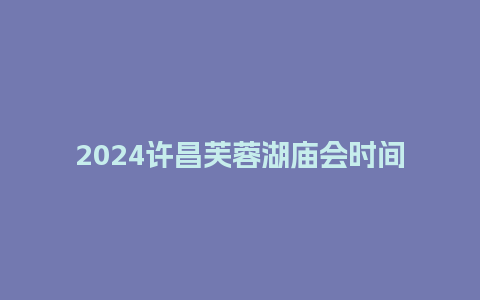 2024许昌芙蓉湖庙会时间